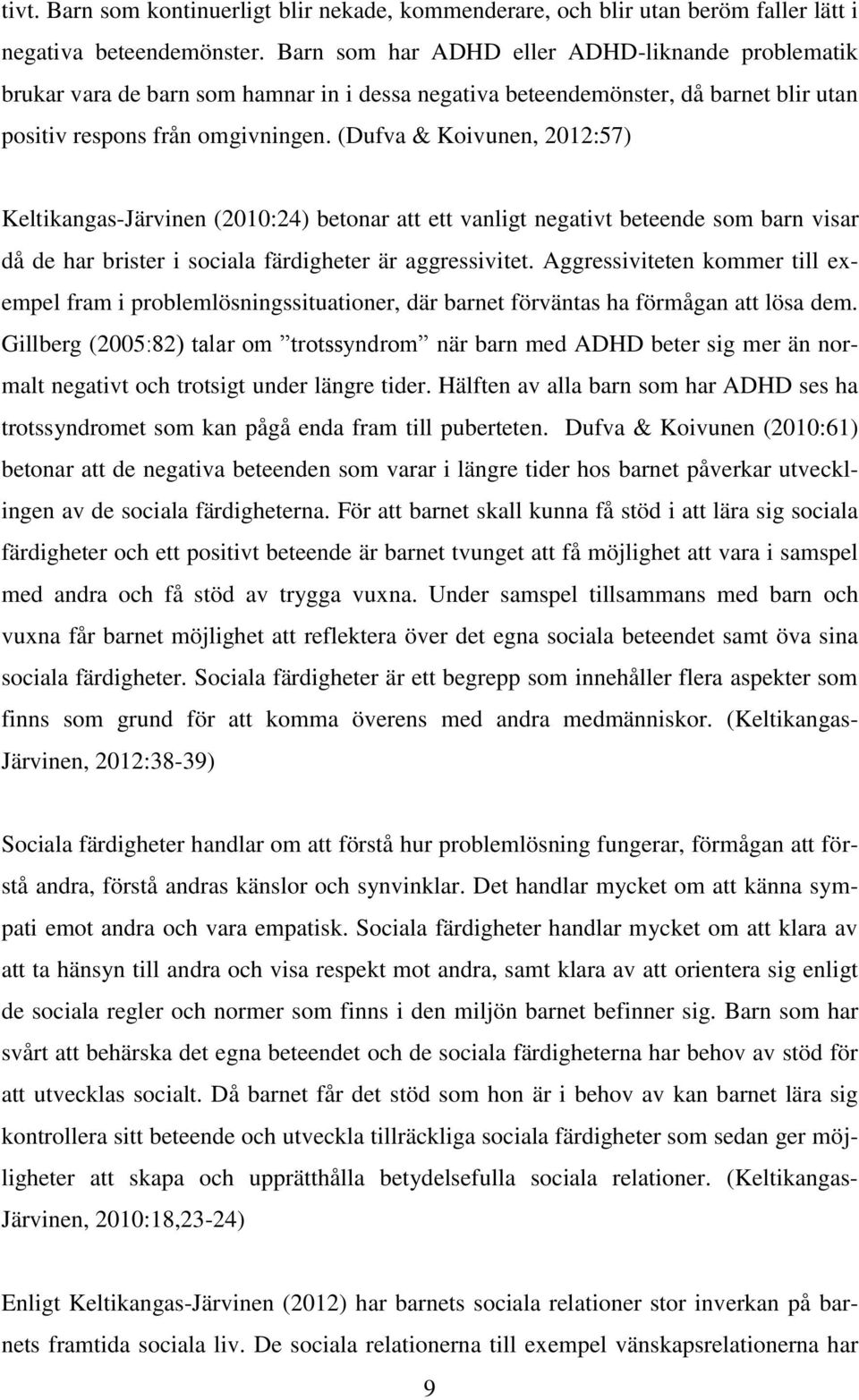 tivt. Barn som kontinuerligt blir nekade, kommenderare, och blir utan beröm faller lätt i negativa beteendemönster. Barn som har ADHD eller ADHD-liknande problematik brukar vara de barn som hamnar in i dessa negativa beteendemönster, då barnet blir utan positiv respons från omgivningen. (Dufva & Koivunen, 2012:57)

Keltikangas-Järvinen (2010:24) betonar att ett vanligt negativt beteende som barn visar då de har brister i sociala färdigheter är aggressivitet. Aggressiviteten kommer till exempel fram i problemlösningssituationer, där barnet förväntas ha förmågan att lösa dem. Gillberg (2005:82) talar om ”trotssyndrom” när barn med ADHD beter sig mer än normalt negativt och trotsigt under längre tider. Hälften av alla barn som har ADHD ses ha trotssyndromet som kan pågå enda fram till puberteten. Dufva & Koivunen (2010:61) betonar att de negativa beteenden som varar i längre tider hos barnet påverkar utvecklingen av de sociala färdigheterna. För att barnet skall kunna få stöd i att lära sig sociala färdigheter och ett positivt beteende är barnet tvunget att få möjlighet att vara i samspel med andra och få stöd av trygga vuxna. Under samspel tillsammans med barn och vuxna får barnet möjlighet att reflektera över det egna sociala beteendet samt öva sina sociala färdigheter. Sociala färdigheter är ett begrepp som innehåller flera aspekter som finns som grund för att komma överens med andra medmänniskor. (Keltikangas-Järvinen, 2012:38-39)

Sociala färdigheter handlar om att förstå hur problemlösning fungerar, förmågan att förstå andra, förstå andras känslor och synvinklar. Det handlar mycket om att känna sympati emot andra och vara empatisk. Sociala färdigheter handlar mycket om att klara av att ta hänsyn till andra och visa respekt mot andra, samt klara av att orientera sig enligt de sociala regler och normer som finns i den miljön barnet befinner sig. Barn som har svårt att behärska det egna beteendet och de sociala färdigheterna har behov av stöd för att utvecklas socialt. Då barnet får det stöd som hon är i behov av kan barnet lära sig kontrollera sitt beteende och utveckla tillräckliga sociala färdigheter som sedan ger möjligheter att skapa och upprätthålla betydelsefulla sociala relationer. (Keltikangas-Järvinen, 2010:18,23-24)

Enligt Keltikangas-Järvinen (2012) har barnets sociala relationer stor inverkan på barnets framtida sociala liv. De sociala relationerna till exempel vänskapsrelationerna har

9